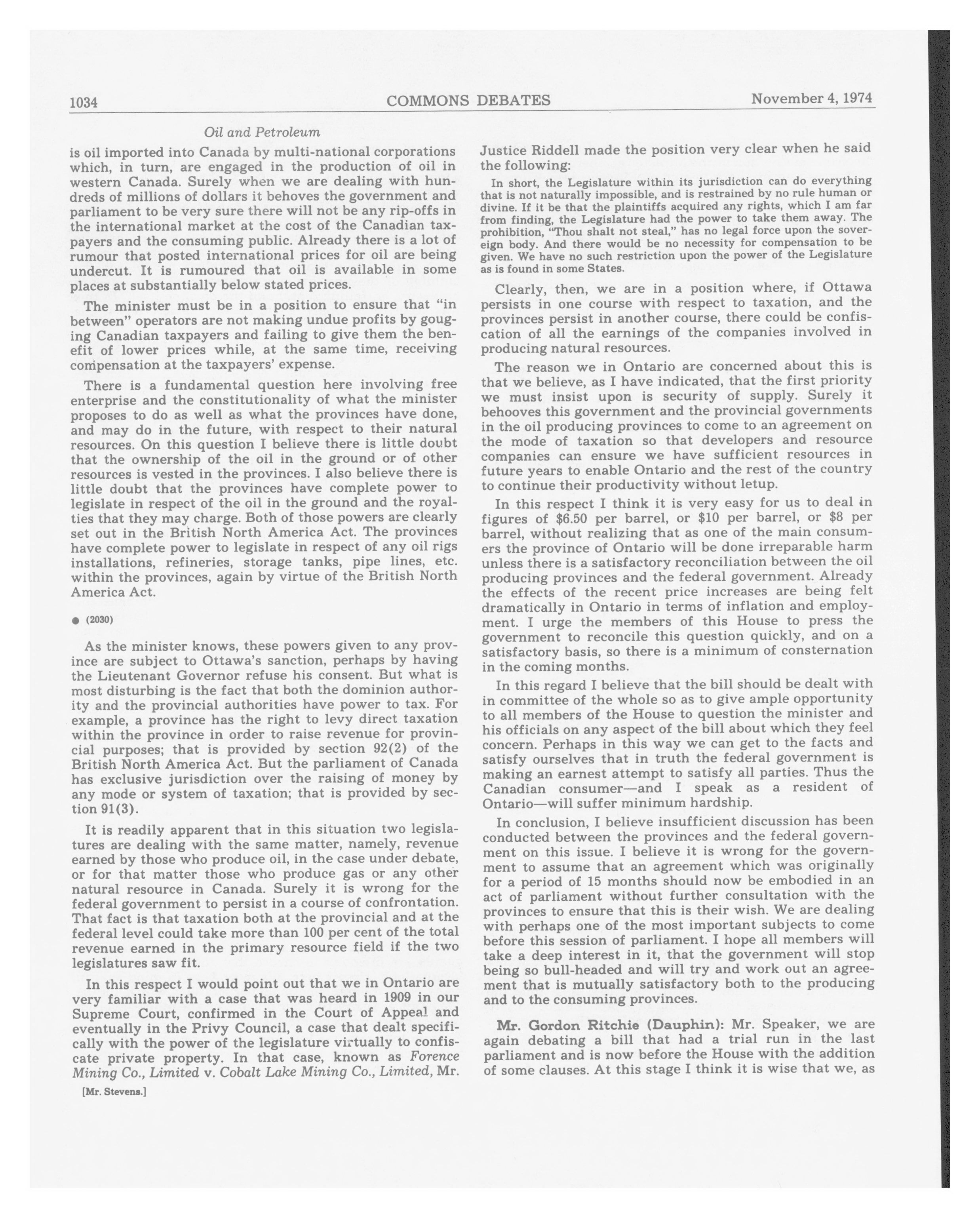 1034 COMMONS DEBATES November 4, 1974

Oil and Petroleum

is oil imported into Canada by multi-national corporations which, in turn, are engaged in the production of oil in western Canada. Surely when we are dealing with hundreds of millions of dollars it behoves the government and parliament to be very sure there will not be any rip-offs in the international market at the cost of the Canadian taxpayers and the consuming public. Already there is a lot of rumour that posted international prices for oil are being undercut. It is rumoured that oil is available in some places at substantially below stated prices.

The minister must be in a position to ensure that "in between" operators are not making undue profits by gouging Canadian taxpayers and failing to give them the benefit of lower prices while, at the same time, receiving compensation at the taxpayers' expense.

There is a fundamental question here involving free enterprise and the constitutionality of what the minister proposes to do as well as what the provinces have done, and may do in the future, with respect to their natural resources. On this question I believe there is little doubt that the ownership of the oil in the ground or of other resources is vested in the provinces. I also believe there is little doubt that the provinces have complete power to legislate in respect of the oil in the ground and the royalties that they may charge. Both of those powers are clearly set out in the British North America Act. The provinces have complete power to legislate in respect of any oil rigs installations, refineries, storage tanks, pipe lines, etc. within the provinces, again by virtue of the British North America Act.

● (2030)

As the minister knows, these powers given to any province are subject to Ottawa's sanction, perhaps by having the Lieutenant Governor refuse his consent. But what is most disturbing is the fact that both the dominion authority and the provincial authorities have power to tax. For example, a province has the right to levy direct taxation within the province in order to raise revenue for provincial purposes; that is provided by section 92(2) of the British North America Act. But the parliament of Canada has exclusive jurisdiction over the raising of money by any mode or system of taxation; that is provided by section 91(3).

It is readily apparent that in this situation two legislatures are dealing with the same matter, namely, revenue earned by those who produce oil, in the case under debate, or for that matter those who produce gas or any other natural resource in Canada. Surely it is wrong for the federal government to persist in a course of confrontation. That fact is that taxation both at the provincial and at the federal level could take more than 100 per cent of the total revenue earned in the primary resource field if the two legislatures saw fit.

In this respect I would point out that we in Ontario are very familiar with a case that was heard in 1909 in our Supreme Court, confirmed in the Court of Appeal and eventually in the Privy Council, a case that dealt specifically with the power of the legislature virtually to confiscate private property. In that case, known as Forence Mining Co., Limited v. Cobalt Lake Mining Co., Limited, Mr.

[Mr. Stevens.]

Justice Riddell made the position very clear when he said the following:

In short, the Legislature within its jurisdiction can do everything that is not naturally impossible, and is restrained by no rule human or divine. If it be that the plaintiffs acquired any rights, which I am far from finding, the Legislature had the power to take them away. The prohibition, "Thou shalt not steal," has no legal force upon the sovereign body. And there would be no necessity for compensation to be given. We have no such restriction upon the power of the Legislature as is found in some States.

Clearly, then, we are in a position where, if Ottawa persists in one course with respect to taxation, and the provinces persist in another course, there could be confiscation of all the earnings of the companies involved in producing natural resources.

The reason we in Ontario are concerned about this is that we believe, as I have indicated, that the first priority we must insist upon is security of supply. Surely it behooves this government and the provincial governments in the oil producing provinces to come to an agreement on the mode of taxation so that developers and resource companies can ensure we have sufficient resources in future years to enable Ontario and the rest of the country to continue their productivity without letup.

In this respect I think it is very easy for us to deal in figures of $6.50 per barrel, or $10 per barrel, or $8 per barrel, without realizing that as one of the main consumers the province of Ontario will be done irreparable harm unless there is a satisfactory reconciliation between the oil producing provinces and the federal government. Already the effects of the recent price increases are being felt dramatically in Ontario in terms of inflation and employment. I urge the members of this House to press the government to reconcile this question quickly, and on a satisfactory basis, so there is a minimum of consternation in the coming months.

In this regard I believe that the bill should be dealt with in committee of the whole so as to give ample opportunity to all members of the House to question the minister and his officials on any aspect of the bill about which they feel concern. Perhaps in this way we can get to the facts and satisfy ourselves that in truth the federal government is making an earnest attempt to satisfy all parties. Thus the Canadian consumer—and I speak as a resident of Ontario—will suffer minimum hardship.

In conclusion, I believe insufficient discussion has been conducted between the provinces and the federal government on this issue. I believe it is wrong for the government to assume that an agreement which was originally for a period of 15 months should now be embodied in an act of parliament without further consultation with the provinces to ensure that this is their wish. We are dealing with perhaps one of the most important subjects to come before this session of parliament. I hope all members will take a deep interest in it, that the government will stop being so bull-headed and will try and work out an agreement that is mutually satisfactory both to the producing and to the consuming provinces.

Mr. Gordon Ritchie (Dauphin): Mr. Speaker, we are again debating a bill that had a trial run in the last parliament and is now before the House with the addition of some clauses. At this stage I think it is wise that we, as